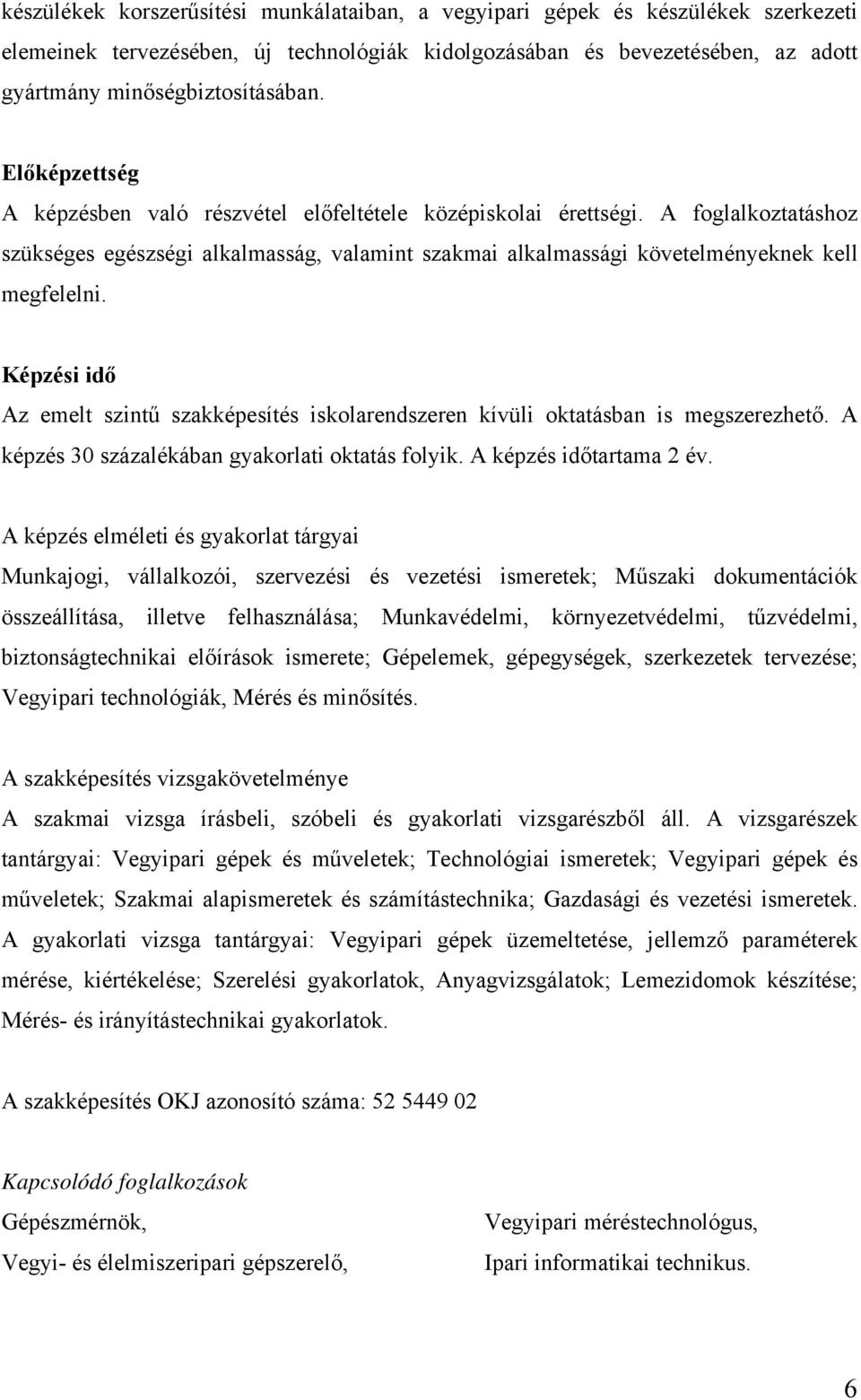 készülékek korszerűsítési munkálataiban, a vegyipari gépek és készülékek szerkezeti elemeinek tervezésében, új technológiák kidolgozásában és bevezetésében, az adott gyártmány minőségbiztosításában.

Előképzettség
A képzésben való részvétel előfeltétele középiskolai érettségi. A foglalkoztatáshoz szükséges egészségi alkalmasság, valamint szakmai alkalmassági követelményeknek kell megfelelni.

Képzési idő
Az emelt szintű szakképesítés iskolarendszeren kívüli oktatásban is megszerezhető. A képzés 30 százalékában gyakorlati oktatás folyik. A képzés időtartama 2 év.

A képzés elméleti és gyakorlat tárgyai
Munkajogi, vállalkozói, szervezési és vezetési ismeretek; Műszaki dokumentációk összeállítása, illetve felhasználása; Munkavédelmi, környezetvédelmi, tűzvédelmi, biztonságtechnikai előírások ismerete; Gépelemek, gépegységek, szerkezetek tervezése; Vegyipari technológiák, Mérés és minősítés.

A szakképesítés vizsgakövetelménye
A szakmai vizsga írásbeli, szóbeli és gyakorlati vizsgarészből áll. A vizsgarészek tantárgyai: Vegyipari gépek és műveletek; Technológiai ismeretek; Vegyipari gépek és műveletek; Szakmai alapismeretek és számítástechnika; Gazdasági és vezetési ismeretek. A gyakorlati vizsga tantárgyai: Vegyipari gépek üzemeltetése, jellemző paraméterek mérése, kiértékelése; Szerelési gyakorlatok, Anyagvizsgálatok; Lemezidomok készítése; Mérés- és irányítástechnikai gyakorlatok.

A szakképesítés OKJ azonosító száma: 52 5449 02

Kapcsolódó foglalkozások
Gépészmérnök,
Vegyi- és élelmiszeripari gépszerelő,

Vegyipari méréstechnológus,
Ipari informatikai technikus.

6